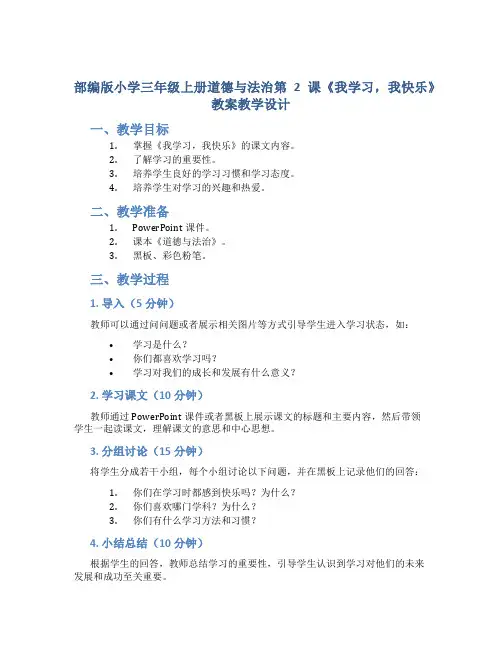 部编版小学三年级上册道德与法治第 2 课《我学习，我快乐》教案教学设计

一、教学目标

1. 掌握《我学习，我快乐》的课文内容。
2. 了解学习的重要性。
3. 培养学生良好的学习习惯和学习态度。
4. 培养学生对学习的兴趣和热爱。

二、教学准备

1. PowerPoint 课件。
2. 课本《道德与法治》。
3. 黑板、彩色粉笔。

三、教学过程

1. 导入（5 分钟）

教师可以通过问问题或者展示相关图片等方式引导学生进入学习状态，如：

• 学习是什么？
• 你们都喜欢学习吗？
• 学习对我们的成长和发展有什么意义？

2. 学习课文（10 分钟）

教师通过 PowerPoint 课件或者黑板上展示课文的标题和主要内容，然后带领学生一起读课文，理解课文的意思和中心思想。

3. 分组讨论（15 分钟）

将学生分成若干小组，每个小组讨论以下问题，并在黑板上记录他们的回答：

1. 你们在学习时都感到快乐吗？为什么？
2. 你们喜欢哪门学科？为什么？
3. 你们有什么学习方法和习惯？

4. 小结总结（10 分钟）

根据学生的回答，教师总结学习的重要性，引导学生认识到学习对他们的未来发展和成功至关重要。